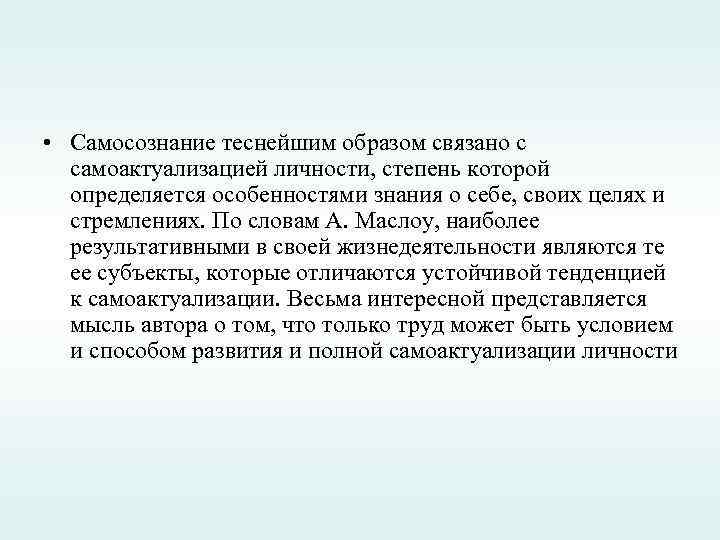 • Самосознание теснейшим образом связано с самоактуализацией личности, степень которой определяется особенностями знания о себе, своих целях и стремлениях. По словам А. Маслоу, наиболее результативными в своей жизнедеятельности являются те ее субъекты, которые отличаются устойчивой тенденцией к самоактуализации. Весьма интересной представляется мысль автора о том, что только труд может быть условием и способом развития и полной самоактуализации личности